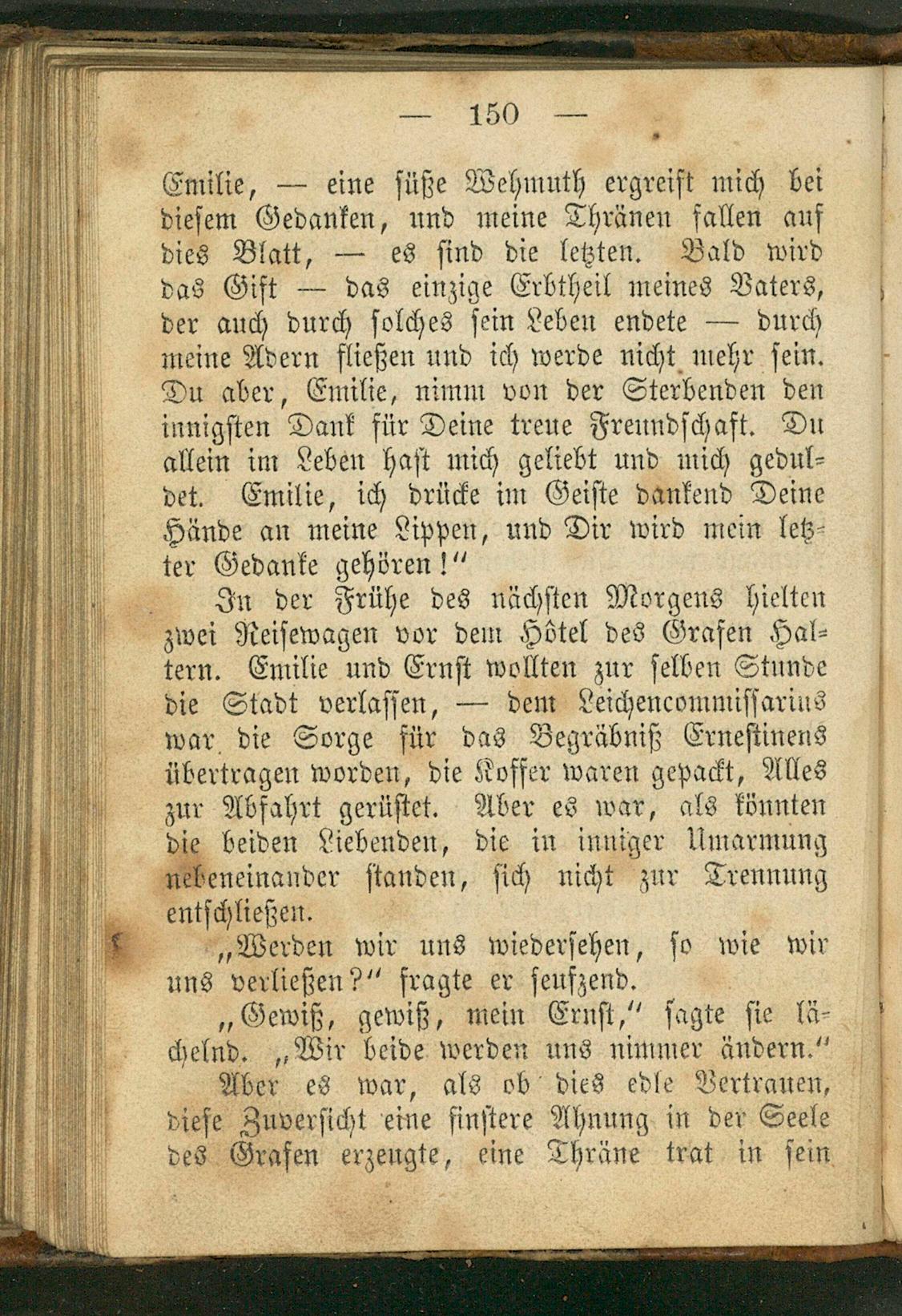 — 150 —

Emilie, — eine süße Wehmuth ergreift mich bei diesem Gedanken, und meine Thränen fallen auf dies Blatt, — es sind die letzten. Bald wird das Gift — das einzige Erbtheil meines Vaters, der auch durch solches sein Leben endete — durch meine Adern fließen und ich werde nicht mehr sein. Du aber, Emilie, nimm von der Sterbenden den innigsten Dank für Deine treue Freundschaft. Du allein im Leben hast mich geliebt und mich geduldet. Emilie, ich drücke im Geiste dankend Deine Hände an meine Lippen, und Dir wird mein letzter Gedanke gehören!"

In der Frühe des nächsten Morgens hielten zwei Reisewagen vor dem Hôtel des Grafen Haltern. Emilie und Ernst wollten zur selben Stunde die Stadt verlassen, — dem Leichencommissarius war die Sorge für das Begräbniß Ernestinens übertragen worden, die Koffer waren gepackt, Alles zur Abfahrt gerüstet. Aber es war, als könnten die beiden Liebenden, die in inniger Umarmung nebeneinander standen, sich nicht zur Trennung entschließen.

„Werden wir uns wiedersehen, so wie wir uns verließen?" fragte er seufzend.

„Gewiß, gewiß, mein Ernst," sagte sie lächelnd. „Wir beide werden uns nimmer ändern."

Aber es war, als ob dies edle Vertrauen, diese Zuversicht eine finstere Ahnung in der Seele des Grafen erzeugte, eine Thräne trat in sein